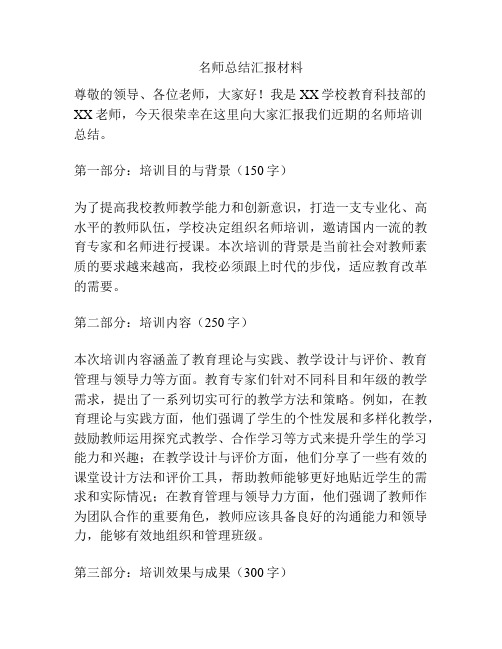 名师总结汇报材料

尊敬的领导、各位老师，大家好！我是XX学校教育科技部的XX老师，今天很荣幸在这里向大家汇报我们近期的名师培训总结。

第一部分：培训目的与背景（150字）

为了提高我校教师教学能力和创新意识，打造一支专业化、高水平的教师队伍，学校决定组织名师培训，邀请国内一流的教育专家和名师进行授课。本次培训的背景是当前社会对教师素质的要求越来越高，我校必须跟上时代的步伐，适应教育改革的需要。

第二部分：培训内容（250字）

本次培训内容涵盖了教育理论与实践、教学设计与评价、教育管理与领导力等方面。教育专家们针对不同科目和年级的教学需求，提出了一系列切实可行的教学方法和策略。例如，在教育理论与实践方面，他们强调了学生的个性发展和多样化教学，鼓励教师运用探究式教学、合作学习等方式来提升学生的学习能力和兴趣；在教学设计与评价方面，他们分享了一些有效的课堂设计方法和评价工具，帮助教师能够更好地贴近学生的需求和实际情况；在教育管理与领导力方面，他们强调了教师作为团队合作的重要角色，教师应该具备良好的沟通能力和领导力，能够有效地组织和管理班级。

第三部分：培训效果与成果（300字）